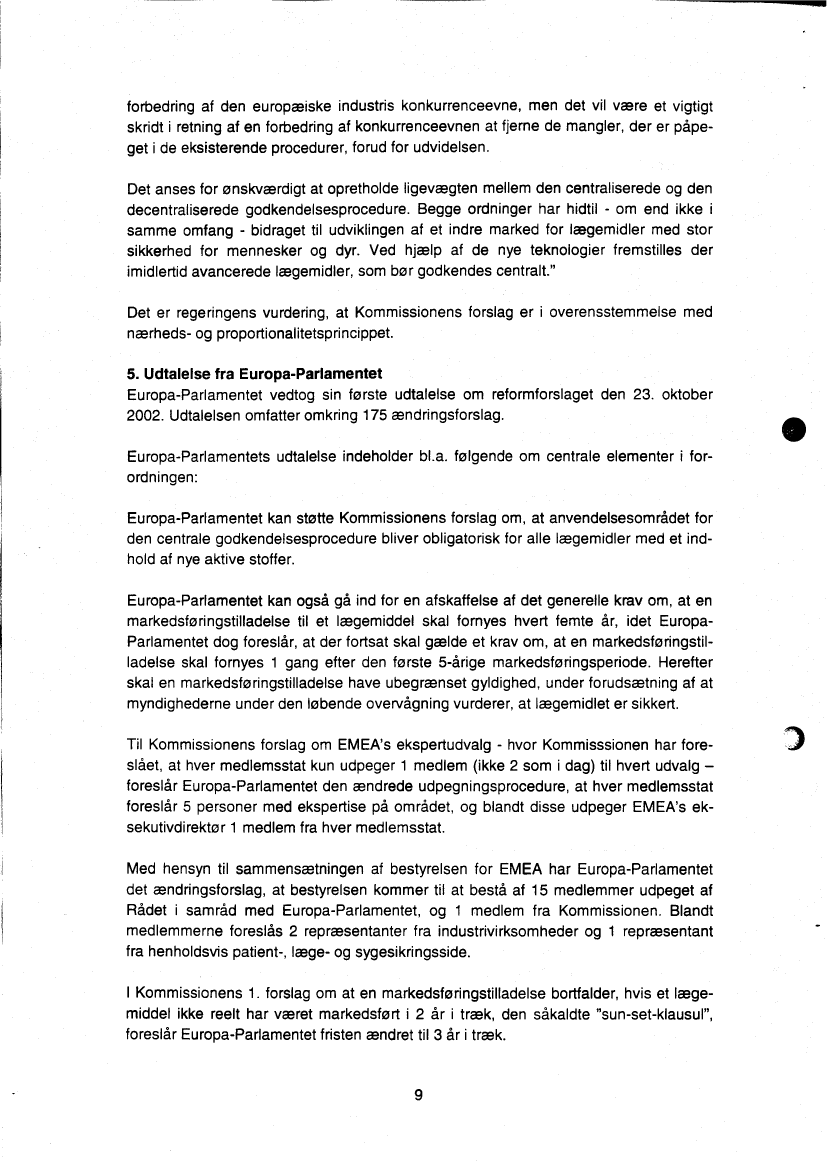 forbedring af den europæiske industris konkurrenceevne, men det vil være et vigtigt skridt i retning af en forbedring af konkurrenceevnen at fjerne de mangler, der er påpeget i de eksisterende procedurer, forud for udvidelsen.

Det anses for ønskværdigt at opretholde ligevægten mellem den centraliserede og den decentraliserede godkendelsesprocedure. Begge ordninger har hidtil - om end ikke i samme omfang - bidraget til udviklingen af et indre marked for lægemidler med stor sikkerhed for mennesker og dyr. Ved hjælp af de nye teknologier fremstilles der imidlertid avancerede lægemidler, som bør godkendes centralt."

Det er regeringens vurdering, at Kommissionens forslag er i overensstemmelse med nærheds- og proportionalitetsprincippet.

5. Udtalelse fra Europa-Parlamentet
Europa-Parlamentet vedtog sin første udtalelse om reformforslaget den 23. oktober 2002. Udtalelsen omfatter omkring 175 ændringsforslag.

Europa-Parlamentets udtalelse indeholder bl.a. følgende om centrale elementer i forordningen:

Europa-Parlamentet kan støtte Kommissionens forslag om, at anvendelsesområdet for den centrale godkendelsesprocedure bliver obligatorisk for alle lægemidler med et indhold af nye aktive stoffer.

Europa-Parlamentet kan også gå ind for en afskaffelse af det generelle krav om, at en markedsføringstilladelse til et lægemiddel skal fornyes hvert femte år, idet Europa-Parlamentet dog foreslår, at der fortsat skal gælde et krav om, at en markedsføringstilladelse skal fornyes 1 gang efter den første 5-årige markedsføringsperiode. Herefter skal en markedsføringstilladelse have ubegrænset gyldighed, under forudsætning af at myndighederne under den løbende overvågning vurderer, at lægemidlet er sikkert.

Til Kommissionens forslag om EMEA's ekspertudvalg - hvor Kommisssionen har foreslået, at hver medlemsstat kun udpeger 1 medlem (ikke 2 som i dag) til hvert udvalg – foreslår Europa-Parlamentet den ændrede udpegningsprocedure, at hver medlemsstat foreslår 5 personer med ekspertise på området, og blandt disse udpeger EMEA's eksekutivdirektør 1 medlem fra hver medlemsstat.

Med hensyn til sammensætningen af bestyrelsen for EMEA har Europa-Parlamentet det ændringsforslag, at bestyrelsen kommer til at bestå af 15 medlemmer udpeget af Rådet i samråd med Europa-Parlamentet, og 1 medlem fra Kommissionen. Blandt medlemmerne foreslås 2 repræsentanter fra industrivirksomheder og 1 repræsentant fra henholdsvis patient-, læge- og sygesikringsside.

I Kommissionens 1. forslag om at en markedsføringstilladelse bortfalder, hvis et lægemiddel ikke reelt har været markedsført i 2 år i træk, den såkaldte "sun-set-klausul", foreslår Europa-Parlamentet fristen ændret til 3 år i træk.

9